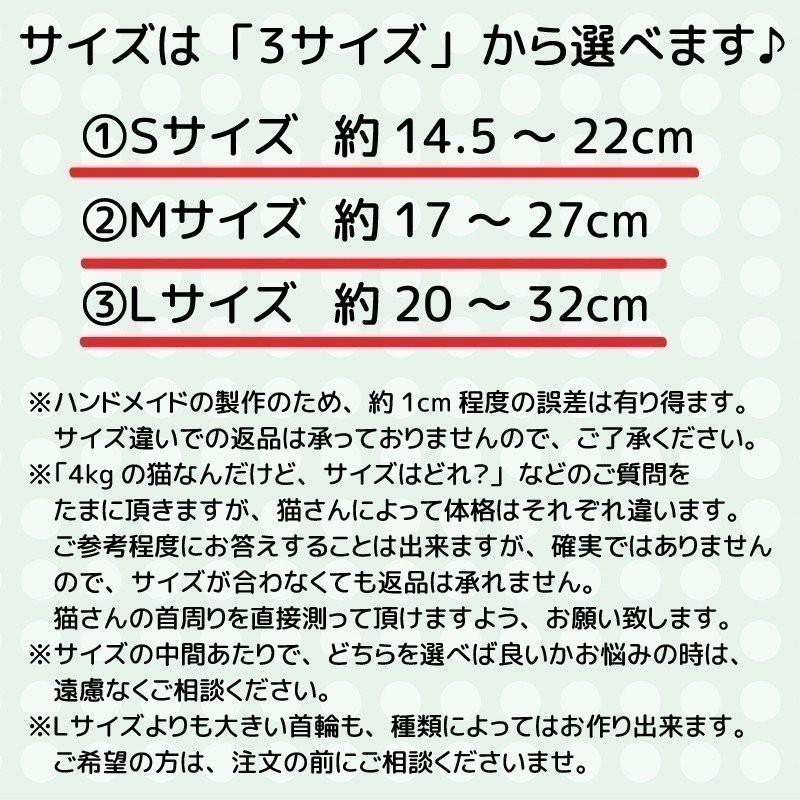 サイズは「3サイズ」から選べます♪

①Sサイズ　約 14.5 ～ 22cm

②Mサイズ　約 17 ～ 27cm

③Lサイズ　約 20 ～ 32cm

※ハンドメイドの製作のため、約 1cm 程度の誤差は有り得ます。サイズ違いでの返品は承っておりませんので、ご了承ください。
※「4kg の猫なんだけど、サイズはどれ？」などのご質問をたまに頂きますが、猫さんによって体格はそれぞれ違います。ご参考程度にお答えすることは出来ますが、確実ではありませんので、サイズが合わなくても返品は承れません。猫さんの首周りを直接測って頂けますよう、お願い致します。
※サイズの中間あたりで、どちらを選べば良いかお悩みの時は、遠慮なくご相談ください。
※Lサイズよりも大きい首輪も、種類によってはお作り出来ます。ご希望の方は、注文の前にご相談くださいませ。